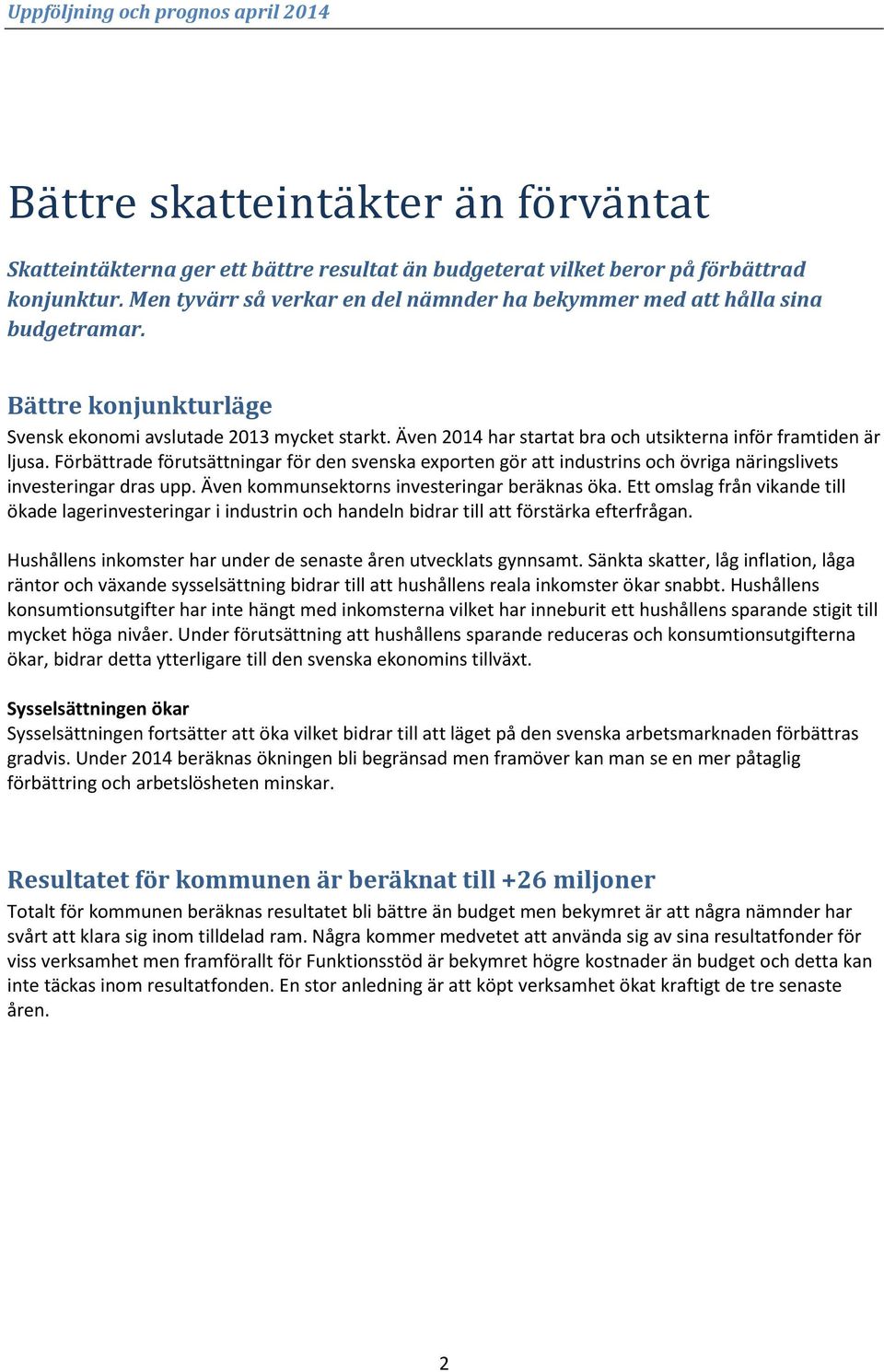 Uppföljning och prognos april 2014

Bättre skatteintäkter än förväntat

Skatteintäkterna ger ett bättre resultat än budgeterat vilket beror på förbättrad konjunktur. Men tyvärr så verkar en del nämnder ha bekymmer med att hålla sina budgetramar.

Bättre konjunkturläge

Svensk ekonomi avslutade 2013 mycket starkt. Även 2014 har startat bra och utsikterna inför framtiden är ljusa. Förbättrade förutsättningar för den svenska exporten gör att industrins och övriga näringslivets investeringar dras upp. Även kommunsektorns investeringar beräknas öka. Ett omslag från vikande till ökade lagerinvesteringar i industrin och handeln bidrar till att förstärka efterfrågan.

Hushållens inkomster har under de senaste åren utvecklats gynnsamt. Sänkta skatter, låg inflation, låga räntor och växande sysselsättning bidrar till att hushållens reala inkomster ökar snabbt. Hushållens konsumtionsutgifter har inte hängt med inkomsterna vilket har inneburit ett hushållens sparande stigit till mycket höga nivåer. Under förutsättning att hushållens sparande reduceras och konsumtionsutgifterna ökar, bidrar detta ytterligare till den svenska ekonomins tillväxt.

Sysselsättningen ökar

Sysselsättningen fortsätter att öka vilket bidrar till att läget på den svenska arbetsmarknaden förbättras gradvis. Under 2014 beräknas ökningen bli begränsad men framöver kan man se en mer påtaglig förbättring och arbetslösheten minskar.

Resultatet för kommunen är beräknat till +26 miljoner

Totalt för kommunen beräknas resultatet bli bättre än budget men bekymret är att några nämnder har svårt att klara sig inom tilldelad ram. Några kommer medvetet att använda sig av sina resultatfonder för viss verksamhet men framförallt för Funktionsstöd är bekymret högre kostnader än budget och detta kan inte täckas inom resultatfonden. En stor anledning är att köpt verksamhet ökat kraftigt de tre senaste åren.

2